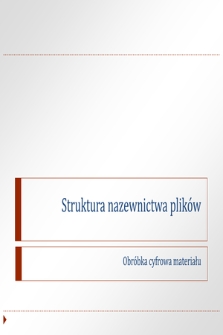 Struktura nazewnictwa plików

Obróbka cyfrowa materiału